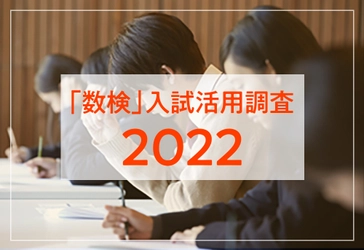 「数検」入試活用調査

2022